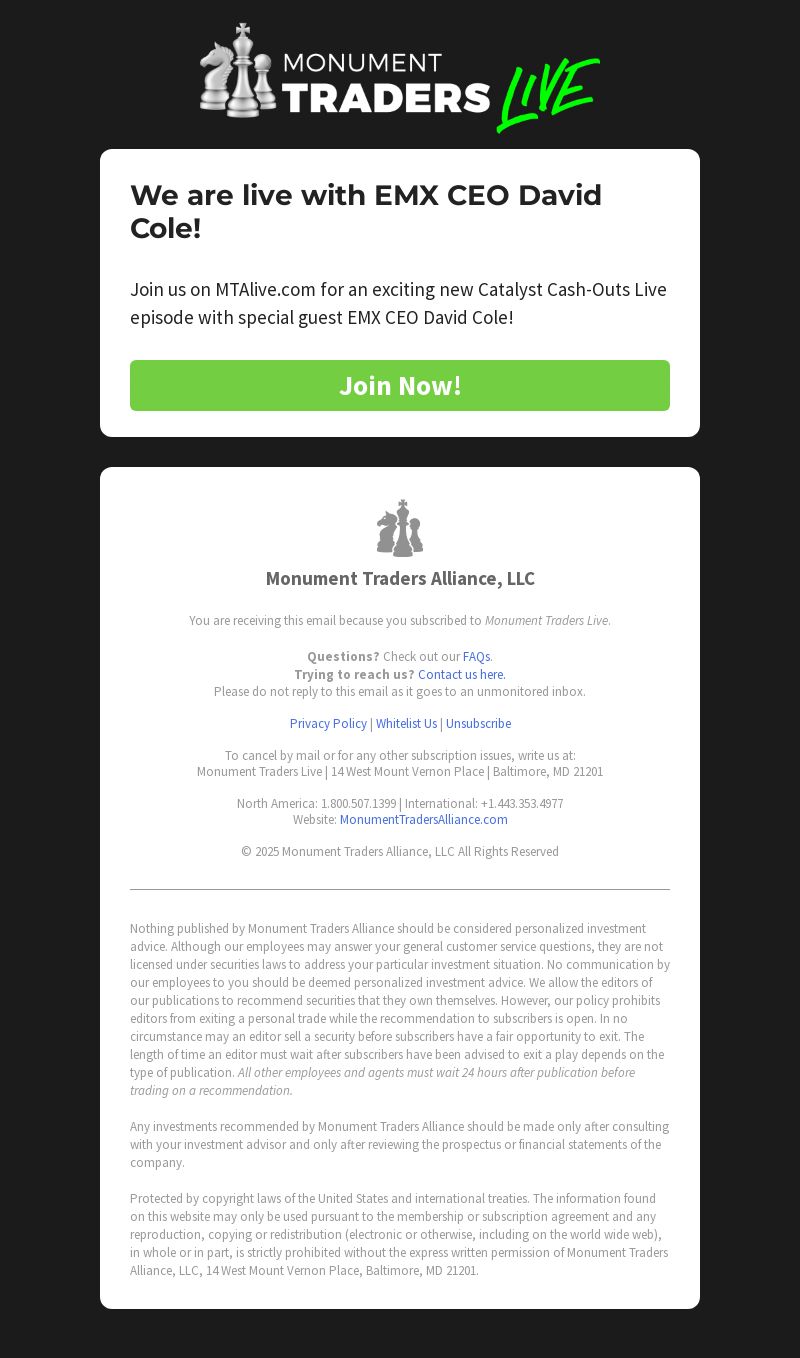 MONUMENT TRADERS LIVE

We are live with EMX CEO David Cole!

Join us on MTAlive.com for an exciting new Catalyst Cash-Outs Live episode with special guest EMX CEO David Cole!

Join Now!

Monument Traders Alliance, LLC

You are receiving this email because you subscribed to Monument Traders Live.

Questions? Check out our FAQs.
Trying to reach us? Contact us here.
Please do not reply to this email as it goes to an unmonitored inbox.

Privacy Policy | Whitelist Us | Unsubscribe

To cancel by mail or for any other subscription issues, write us at:
Monument Traders Live | 14 West Mount Vernon Place | Baltimore, MD 21201

North America: 1.800.507.1399 | International: +1.443.353.4977
Website: MonumentTradersAlliance.com

© 2025 Monument Traders Alliance, LLC All Rights Reserved

Nothing published by Monument Traders Alliance should be considered personalized investment advice. Although our employees may answer your general customer service questions, they are not licensed under securities laws to address your particular investment situation. No communication by our employees to you should be deemed personalized investment advice. We allow the editors of our publications to recommend securities that they own themselves. However, our policy prohibits editors from exiting a personal trade while the recommendation to subscribers is open. In no circumstance may an editor sell a security before subscribers have a fair opportunity to exit. The length of time an editor must wait after subscribers have been advised to exit a play depends on the type of publication. All other employees and agents must wait 24 hours after publication before trading on a recommendation.

Any investments recommended by Monument Traders Alliance should be made only after consulting with your investment advisor and only after reviewing the prospectus or financial statements of the company.

Protected by copyright laws of the United States and international treaties. The information found on this website may only be used pursuant to the membership or subscription agreement and any reproduction, copying or redistribution (electronic or otherwise, including on the world wide web), in whole or in part, is strictly prohibited without the express written permission of Monument Traders Alliance, LLC, 14 West Mount Vernon Place, Baltimore, MD 21201.